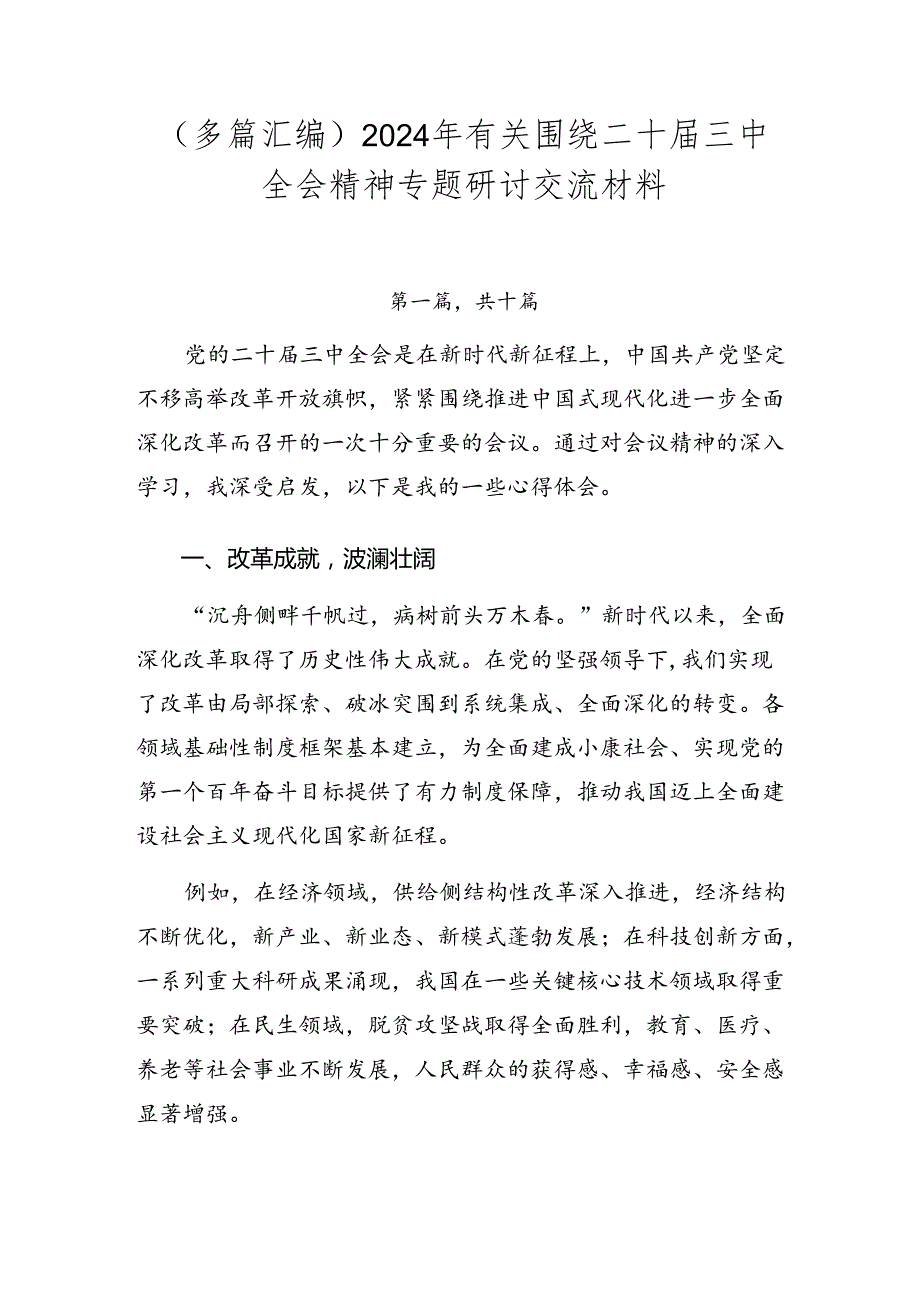 （多篇汇编）2024年有关围绕二十届三中全会精神专题研讨交流材料

第一篇，共十篇

党的二十届三中全会是在新时代新征程上，中国共产党坚定不移高举改革开放旗帜，紧紧围绕推进中国式现代化进一步全面深化改革而召开的一次十分重要的会议。通过对会议精神的深入学习，我深受启发，以下是我的一些心得体会。

一、改革成就，波澜壮阔

“沉舟侧畔千帆过，病树前头万木春。”新时代以来，全面深化改革取得了历史性伟大成就。在党的坚强领导下，我们实现了改革由局部探索、破冰突围到系统集成、全面深化的转变。各领域基础性制度框架基本建立，为全面建成小康社会、实现党的第一个百年奋斗目标提供了有力制度保障，推动我国迈上全面建设社会主义现代化国家新征程。

例如，在经济领域，供给侧结构性改革深入推进，经济结构不断优化，新产业、新业态、新模式蓬勃发展；在科技创新方面，一系列重大科研成果涌现，我国在一些关键核心技术领域取得重要突破；在民生领域，脱贫攻坚战取得全面胜利，教育、医疗、养老等社会事业不断发展，人民群众的获得感、幸福感、安全感显著增强。